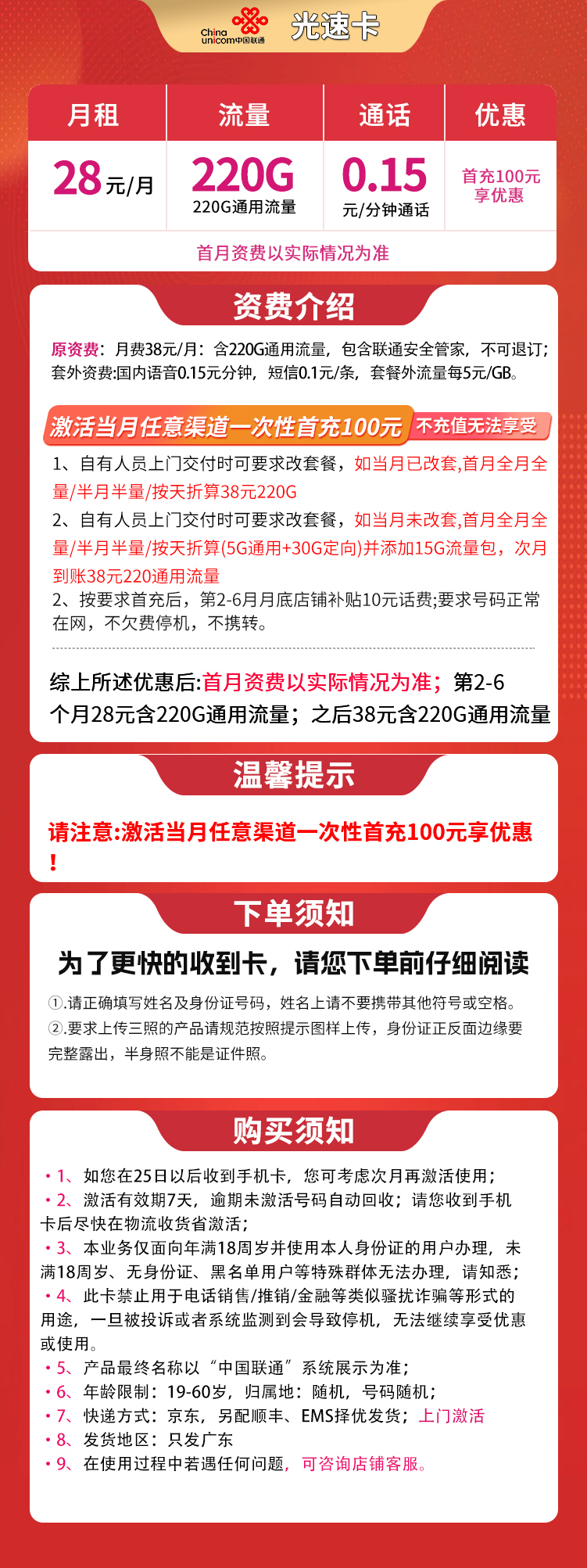 China unicom中国联通 光速卡

| 月租 | 流量 | 通话 | 优惠 |
|---|---|---|---|
| 28元/月 | 220G 220G通用流量 | 0.15 元/分钟通话 | 首充100元享优惠 |

首月资费以实际情况为准

资费介绍

原资费：月费38元/月：含220G通用流量，包含联通安全管家，不可退订；套外资费:国内语音0.15元分钟，短信0.1元/条，套餐外流量每5元/GB。

激活当月任意渠道一次性首充100元 不充值无法享受

1、自有人员上门交付时可要求改套餐，如当月已改套,首月全月全量/半月半量/按天折算38元220G

2、自有人员上门交付时可要求改套餐，如当月未改套,首月全月全量/半月半量/按天折算(5G通用+30G定向)并添加15G流量包，次月到账38元220通用流量

2、按要求首充后，第2-6月月底店铺补贴10元话费;要求号码正常在网，不欠费停机，不携转。

综上所述优惠后:首月资费以实际情况为准；第2-6个月28元含220G通用流量；之后38元含220G通用流量

温馨提示

请注意:激活当月任意渠道一次性首充100元享优惠！

下单须知

为了更快的收到卡，请您下单前仔细阅读

①.请正确填写姓名及身份证号码，姓名上请不要携带其他符号或空格。
②.要求上传三照的产品请规范按照提示图样上传，身份证正反面边缘要完整露出，半身照不能是证件照。

购买须知

• 1、如您在25日以后收到手机卡，您可考虑次月再激活使用；
• 2、激活有效期7天，逾期未激活号码自动回收；请您收到手机卡后尽快在物流收货省激活；
• 3、本业务仅面向年满18周岁并使用本人身份证的用户办理，未满18周岁、无身份证、黑名单用户等特殊群体无法办理，请知悉；
• 4、此卡禁止用于电话销售/推销/金融等类似骚扰诈骗等形式的用途，一旦被投诉或者系统监测到会导致停机，无法继续享受优惠或使用。
• 5、产品最终名称以“中国联通”系统展示为准；
• 6、年龄限制：19-60岁，归属地：随机，号码随机；
• 7、快递方式：京东，另配顺丰、EMS择优发货；上门激活
• 8、发货地区：只发广东
• 9、在使用过程中若遇任何问题，可咨询店铺客服。